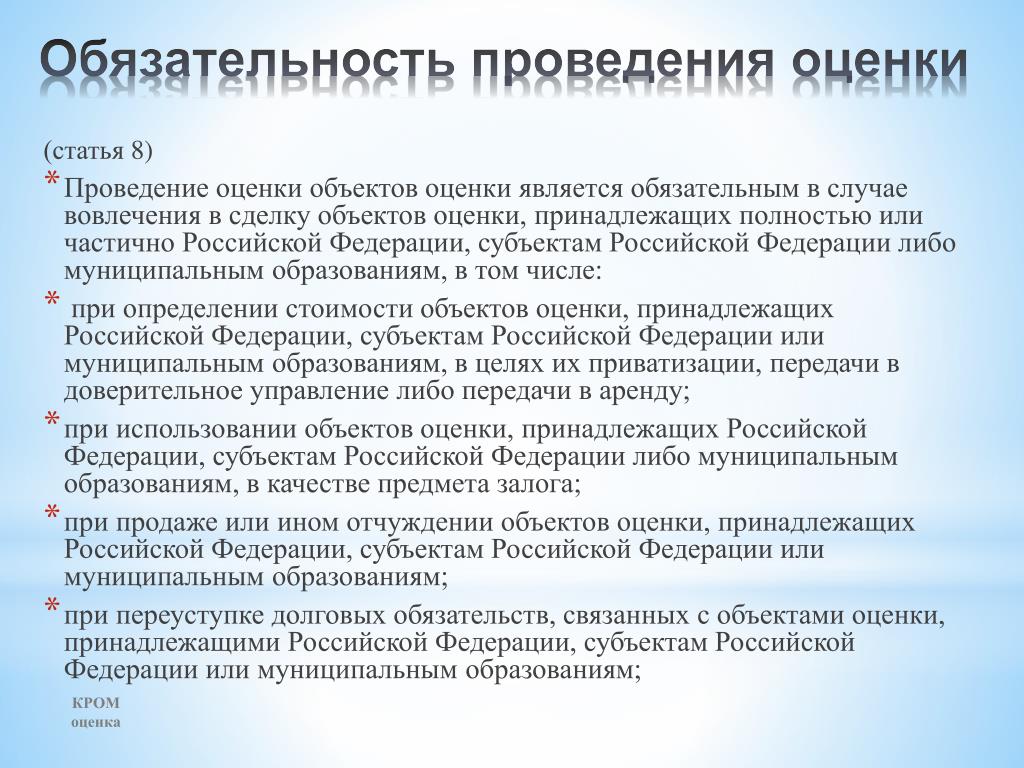 Обязательность проведения оценки

(статья 8)

* Проведение оценки объектов оценки является обязательным в случае вовлечения в сделку объектов оценки, принадлежащих полностью или частично Российской Федерации, субъектам Российской Федерации либо муниципальным образованиям, в том числе:

* при определении стоимости объектов оценки, принадлежащих Российской Федерации, субъектам Российской Федерации или муниципальным образованиям, в целях их приватизации, передачи в доверительное управление либо передачи в аренду;

* при использовании объектов оценки, принадлежащих Российской Федерации, субъектам Российской Федерации либо муниципальным образованиям, в качестве предмета залога;

* при продаже или ином отчуждении объектов оценки, принадлежащих Российской Федерации, субъектам Российской Федерации или муниципальным образованиям;

* при переуступке долговых обязательств, связанных с объектами оценки, принадлежащими Российской Федерации, субъектам Российской Федерации или муниципальным образованиям;

КРОМ
оценка